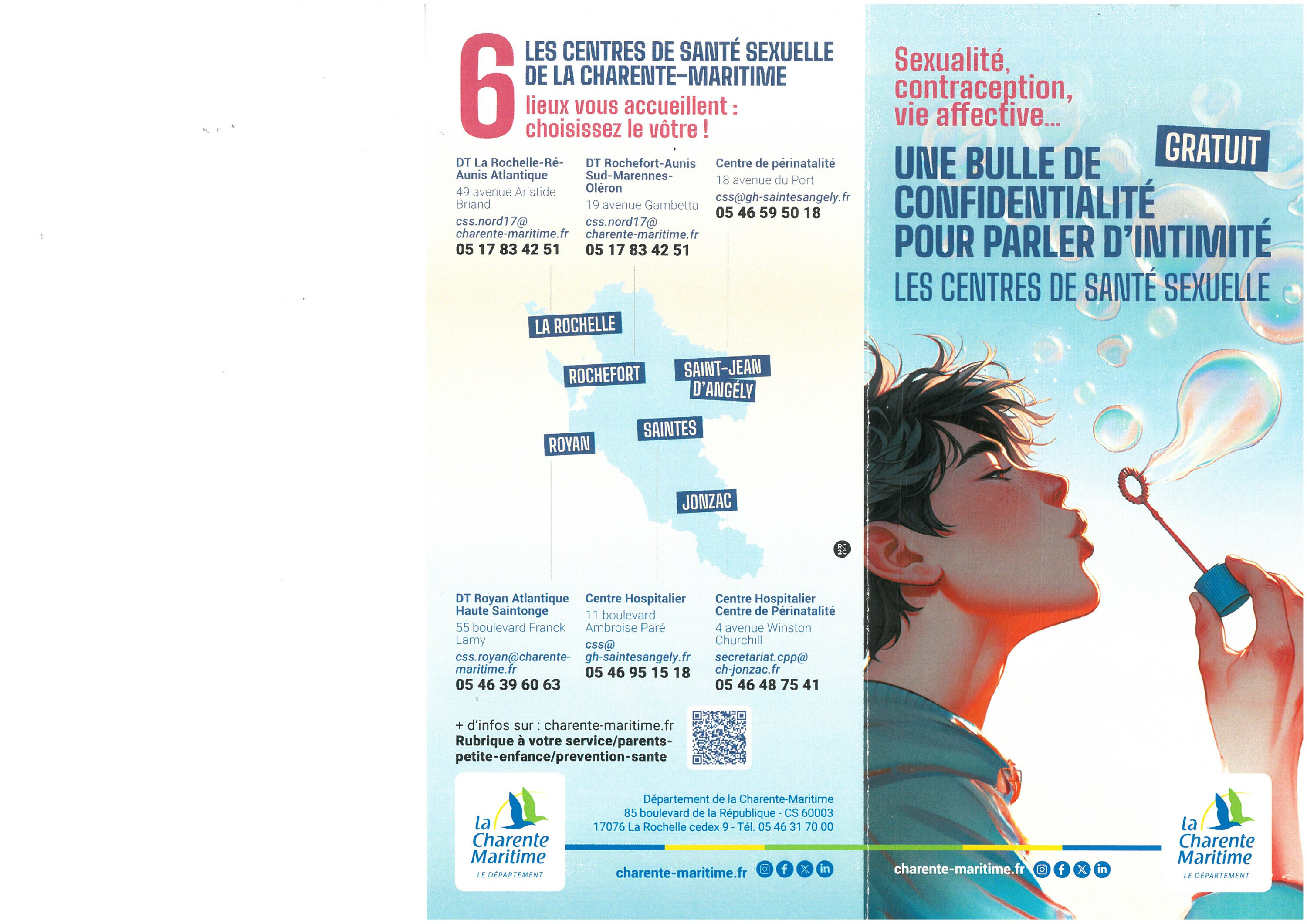 6 LES CENTRES DE SANTÉ SEXUELLE DE LA CHARENTE-MARITIME
lieux vous accueillent : choisissez le vôtre !

DT La Rochelle-Ré-Aunis Atlantique
49 avenue Aristide Briand
css.nord17@charente-maritime.fr
05 17 83 42 51

DT Rochefort-Aunis Sud-Marennes-Oléron
19 avenue Gambetta
css.nord17@charente-maritime.fr
05 17 83 42 51

Centre de périnatalité
18 avenue du Port
css@gh-saintesangely.fr
05 46 59 50 18

LA ROCHELLE
ROCHEFORT
SAINT-JEAN D'ANGÉLY
SAINTES
ROYAN
JONZAC

RC 2C

DT Royan Atlantique Haute Saintonge
55 boulevard Franck Lamy
css.royan@charente-maritime.fr
05 46 39 60 63

Centre Hospitalier
11 boulevard Ambroise Paré
css@gh-saintesangely.fr
05 46 95 15 18

Centre Hospitalier Centre de Périnatalité
4 avenue Winston Churchill
secretariat.cpp@ch-jonzac.fr
05 46 48 75 41

+ d'infos sur : charente-maritime.fr
Rubrique à votre service/parents-petite-enfance/prevention-sante

la Charente Maritime LE DÉPARTEMENT

Département de la Charente-Maritime
85 boulevard de la République - CS 60003
17076 La Rochelle cedex 9 - Tél. 05 46 31 70 00

charente-maritime.fr

Sexualité, contraception, vie affective...
GRATUIT
UNE BULLE DE CONFIDENTIALITÉ POUR PARLER D'INTIMITÉ
LES CENTRES DE SANTÉ SEXUELLE

charente-maritime.fr

la Charente Maritime LE DÉPARTEMENT